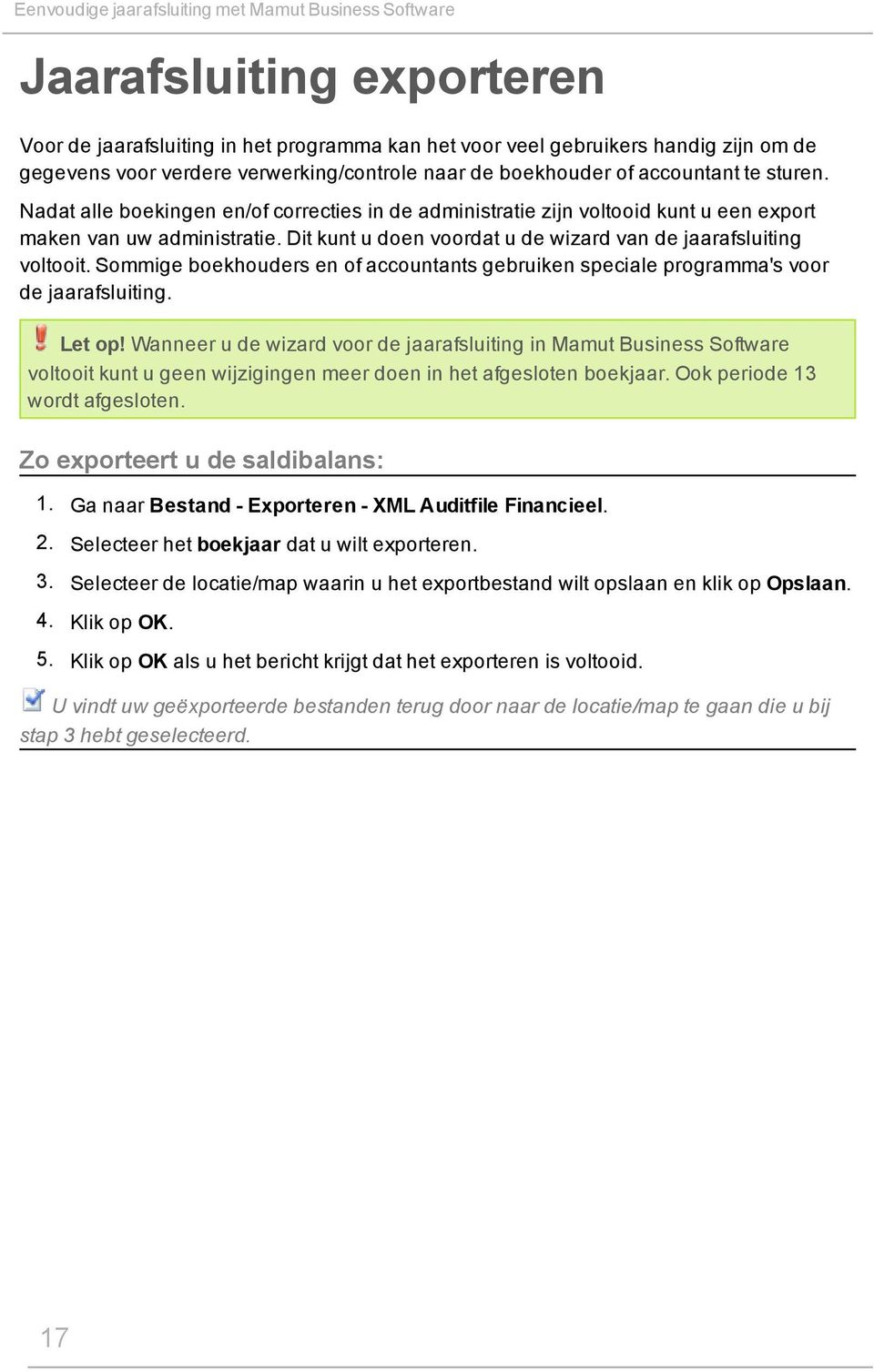 Eenvoudige jaarafsluiting met Mamut Business Software

Jaarafsluiting exporteren

Voor de jaarafsluiting in het programma kan het voor veel gebruikers handig zijn om de gegevens voor verdere verwerking/controle naar de boekhouder of accountant te sturen.

Nadat alle boekingen en/of correcties in de administratie zijn voltooid kunt u een export maken van uw administratie. Dit kunt u doen voordat u de wizard van de jaarafsluiting voltooit. Sommige boekhouders en of accountants gebruiken speciale programma's voor de jaarafsluiting.

Let op! Wanneer u de wizard voor de jaarafsluiting in Mamut Business Software voltooit kunt u geen wijzigingen meer doen in het afgesloten boekjaar. Ook periode 13 wordt afgesloten.

Zo exporteert u de saldibalans:

1. Ga naar Bestand - Exporteren - XML Auditfile Financieel.
2. Selecteer het boekjaar dat u wilt exporteren.
3. Selecteer de locatie/map waarin u het exportbestand wilt opslaan en klik op Opslaan.
4. Klik op OK.
5. Klik op OK als u het bericht krijgt dat het exporteren is voltooid.

U vindt uw geëxporteerde bestanden terug door naar de locatie/map te gaan die u bij stap 3 hebt geselecteerd.

17